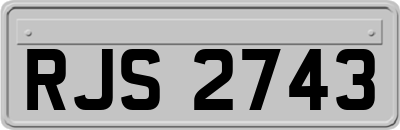 RJS 2743